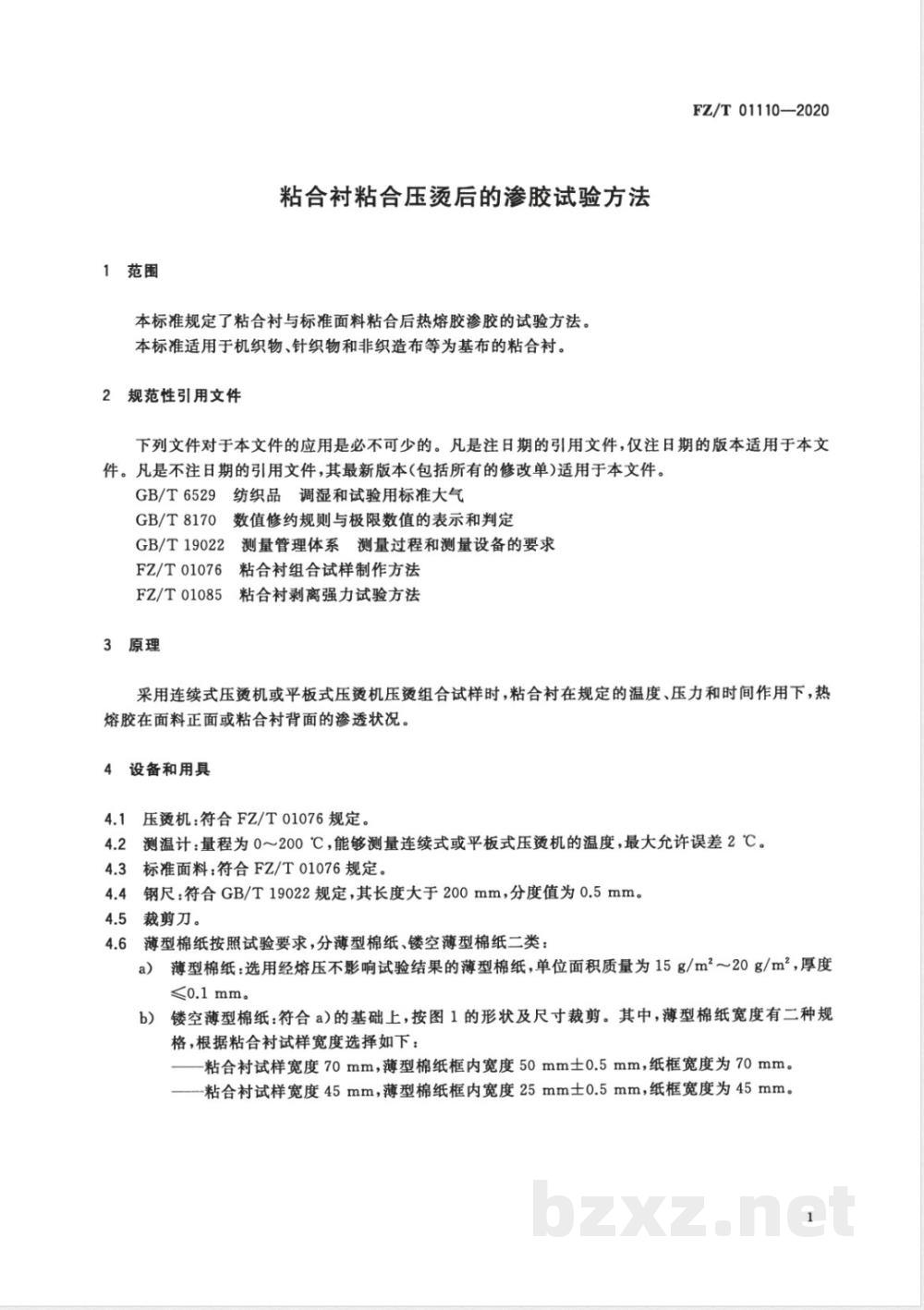 FZ/T 01110—2020

粘合衬粘合压烫后的渗胶试验方法

1 范围

本标准规定了粘合衬与标准面料粘合后热熔胶渗胶的试验方法。
本标准适用于机织物、针织物和非织造布等为基布的粘合衬。

2 规范性引用文件

下列文件对于本文件的应用是必不可少的。凡是注日期的引用文件，仅注日期的版本适用于本文件。凡是不注日期的引用文件，其最新版本(包括所有的修改单)适用于本文件。
GB/T 6529 纺织品 调湿和试验用标准大气
GB/T 8170 数值修约规则与极限数值的表示和判定
GB/T 19022 测量管理体系 测量过程和测量设备的要求
FZ/T 01076 粘合衬组合试样制作方法
FZ/T 01085 粘合衬剥离强力试验方法

3 原理

采用连续式压烫机或平板式压烫机压烫组合试样时，粘合衬在规定的温度、压力和时间作用下，热熔胶在面料正面或粘合衬背面的渗透状况。

4 设备和用具

4.1 压烫机：符合 FZ/T 01076 规定。
4.2 测温计：量程为 0～200 ℃，能够测量连续式或平板式压烫机的温度，最大允许误差 2 ℃。
4.3 标准面料：符合 FZ/T 01076 规定。
4.4 钢尺：符合 GB/T 19022 规定，其长度大于 200 mm，分度值为 0.5 mm。
4.5 裁剪刀。
4.6 薄型棉纸按照试验要求，分薄型棉纸、镂空薄型棉纸二类：
a) 薄型棉纸：选用经熔压不影响试验结果的薄型棉纸，单位面积质量为 15 $g/m^2$～20 $g/m^2$，厚度 ≤0.1 mm。
b) 镂空薄型棉纸：符合 a)的基础上，按图 1 的形状及尺寸裁剪。其中，薄型棉纸宽度有二种规格，根据粘合衬试样宽度选择如下：
——粘合衬试样宽度 70 mm，薄型棉纸框内宽度 50 mm±0.5 mm，纸框宽度为 70 mm。
——粘合衬试样宽度 45 mm，薄型棉纸框内宽度 25 mm±0.5 mm，纸框宽度为 45 mm。

bzxz.net

1